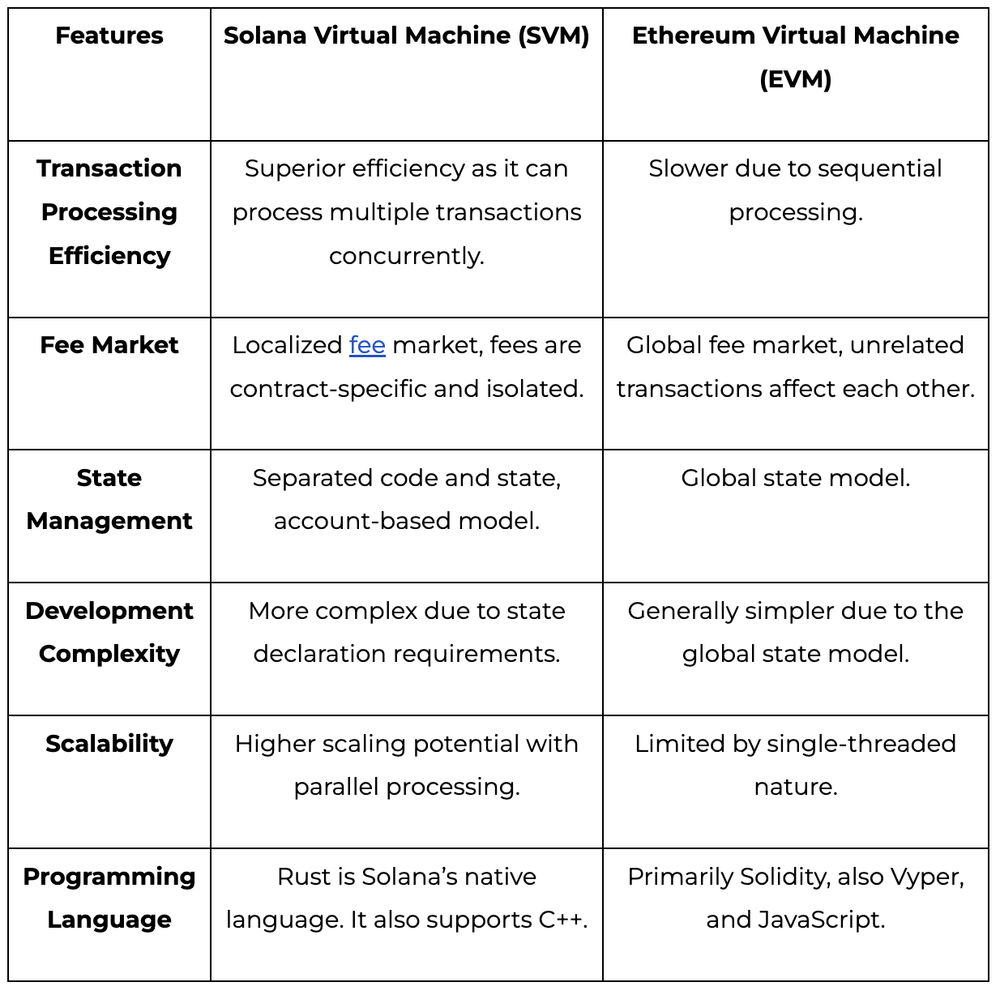 | Features | Solana Virtual Machine (SVM) | Ethereum Virtual Machine (EVM) |
|---|---|---|
| Transaction Processing Efficiency | Superior efficiency as it can process multiple transactions concurrently. | Slower due to sequential processing. |
| Fee Market | Localized fee market, fees are contract-specific and isolated. | Global fee market, unrelated transactions affect each other. |
| State Management | Separated code and state, account-based model. | Global state model. |
| Development Complexity | More complex due to state declaration requirements. | Generally simpler due to the global state model. |
| Scalability | Higher scaling potential with parallel processing. | Limited by single-threaded nature. |
| Programming Language | Rust is Solana's native language. It also supports C++. | Primarily Solidity, also Vyper, and JavaScript. |